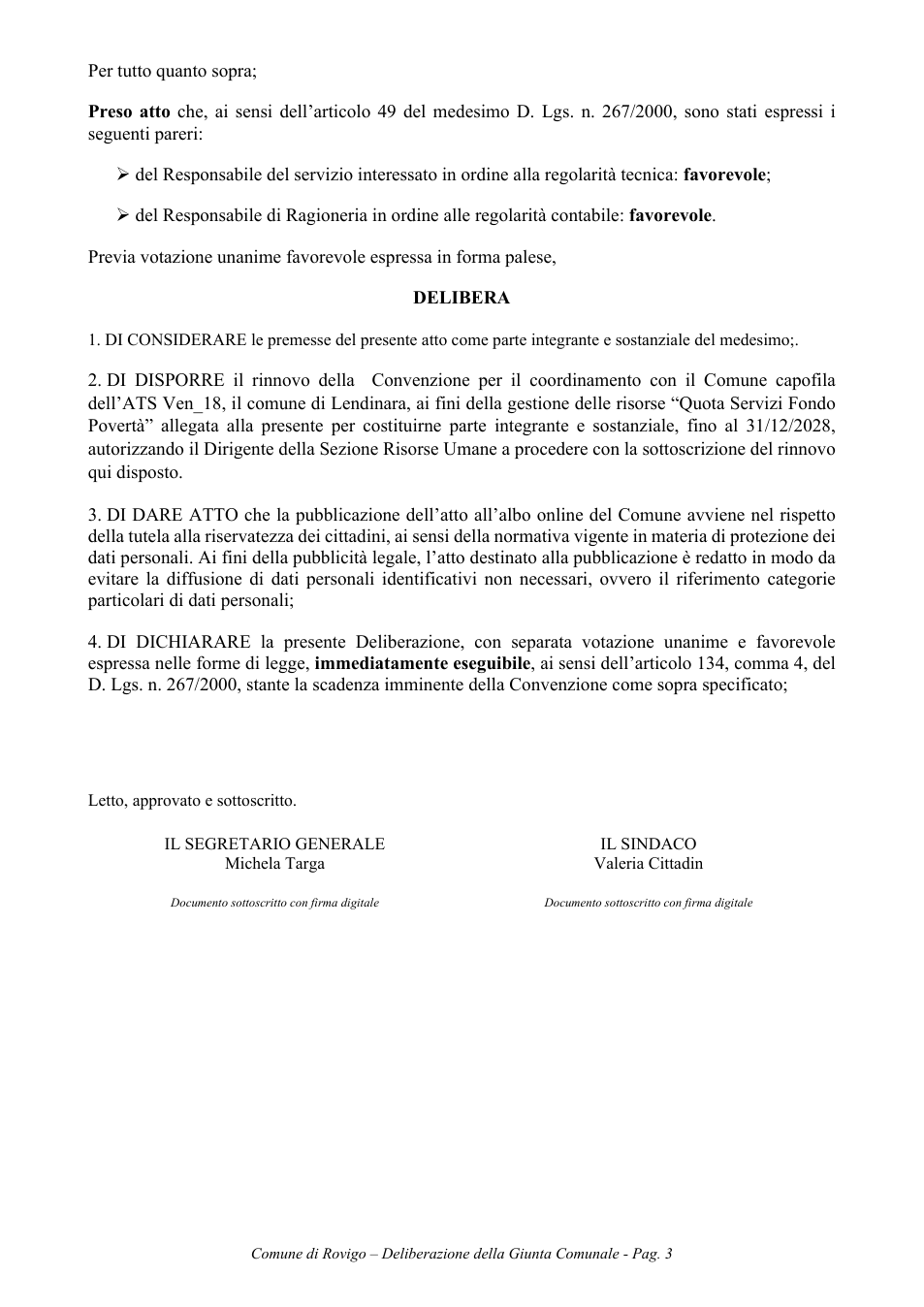 Per tutto quanto sopra;

Preso atto che, ai sensi dell'articolo 49 del medesimo D. Lgs. n. 267/2000, sono stati espressi i seguenti pareri:

➢ del Responsabile del servizio interessato in ordine alla regolarità tecnica: favorevole;

➢ del Responsabile di Ragioneria in ordine alle regolarità contabile: favorevole.

Previa votazione unanime favorevole espressa in forma palese,

DELIBERA

1. DI CONSIDERARE le premesse del presente atto come parte integrante e sostanziale del medesimo;.

2. DI DISPORRE il rinnovo della Convenzione per il coordinamento con il Comune capofila dell'ATS Ven_18, il comune di Lendinara, ai fini della gestione delle risorse "Quota Servizi Fondo Povertà" allegata alla presente per costituirne parte integrante e sostanziale, fino al 31/12/2028, autorizzando il Dirigente della Sezione Risorse Umane a procedere con la sottoscrizione del rinnovo qui disposto.

3. DI DARE ATTO che la pubblicazione dell'atto all'albo online del Comune avviene nel rispetto della tutela alla riservatezza dei cittadini, ai sensi della normativa vigente in materia di protezione dei dati personali. Ai fini della pubblicità legale, l'atto destinato alla pubblicazione è redatto in modo da evitare la diffusione di dati personali identificativi non necessari, ovvero il riferimento categorie particolari di dati personali;

4. DI DICHIARARE la presente Deliberazione, con separata votazione unanime e favorevole espressa nelle forme di legge, immediatamente eseguibile, ai sensi dell'articolo 134, comma 4, del D. Lgs. n. 267/2000, stante la scadenza imminente della Convenzione come sopra specificato;

Letto, approvato e sottoscritto.

IL SEGRETARIO GENERALE
Michela Targa

Documento sottoscritto con firma digitale

IL SINDACO
Valeria Cittadin

Documento sottoscritto con firma digitale

Comune di Rovigo – Deliberazione della Giunta Comunale - Pag. 3